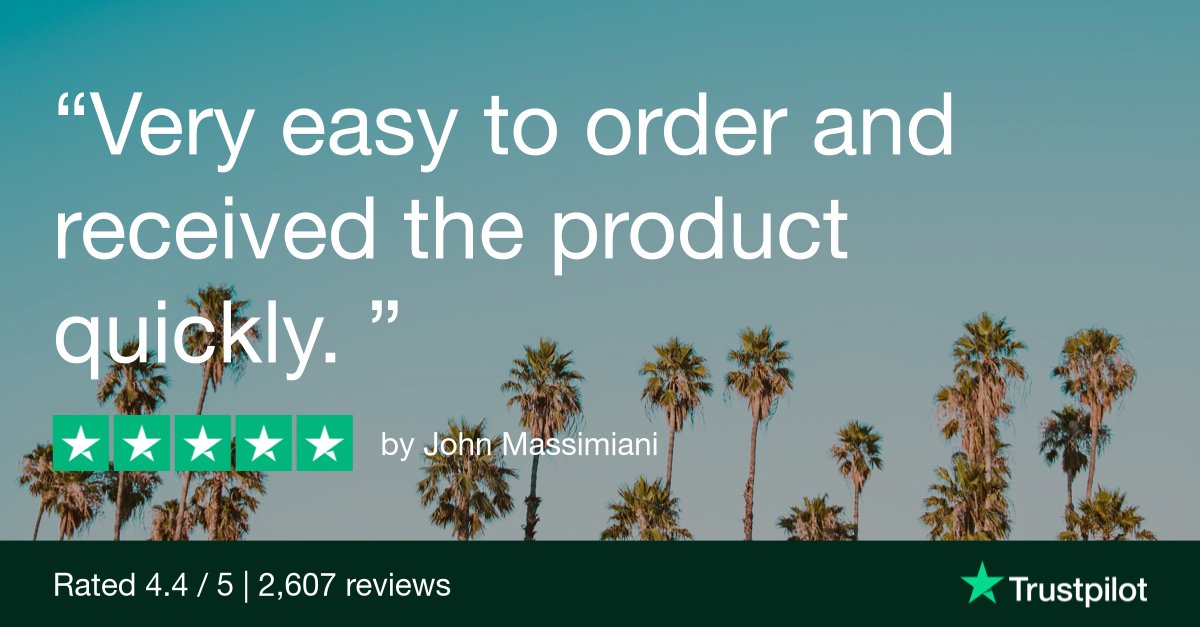 “Very easy to order and received the product quickly. ”

by John Massimiani

Rated 4.4 / 5 | 2,607 reviews

Trustpilot